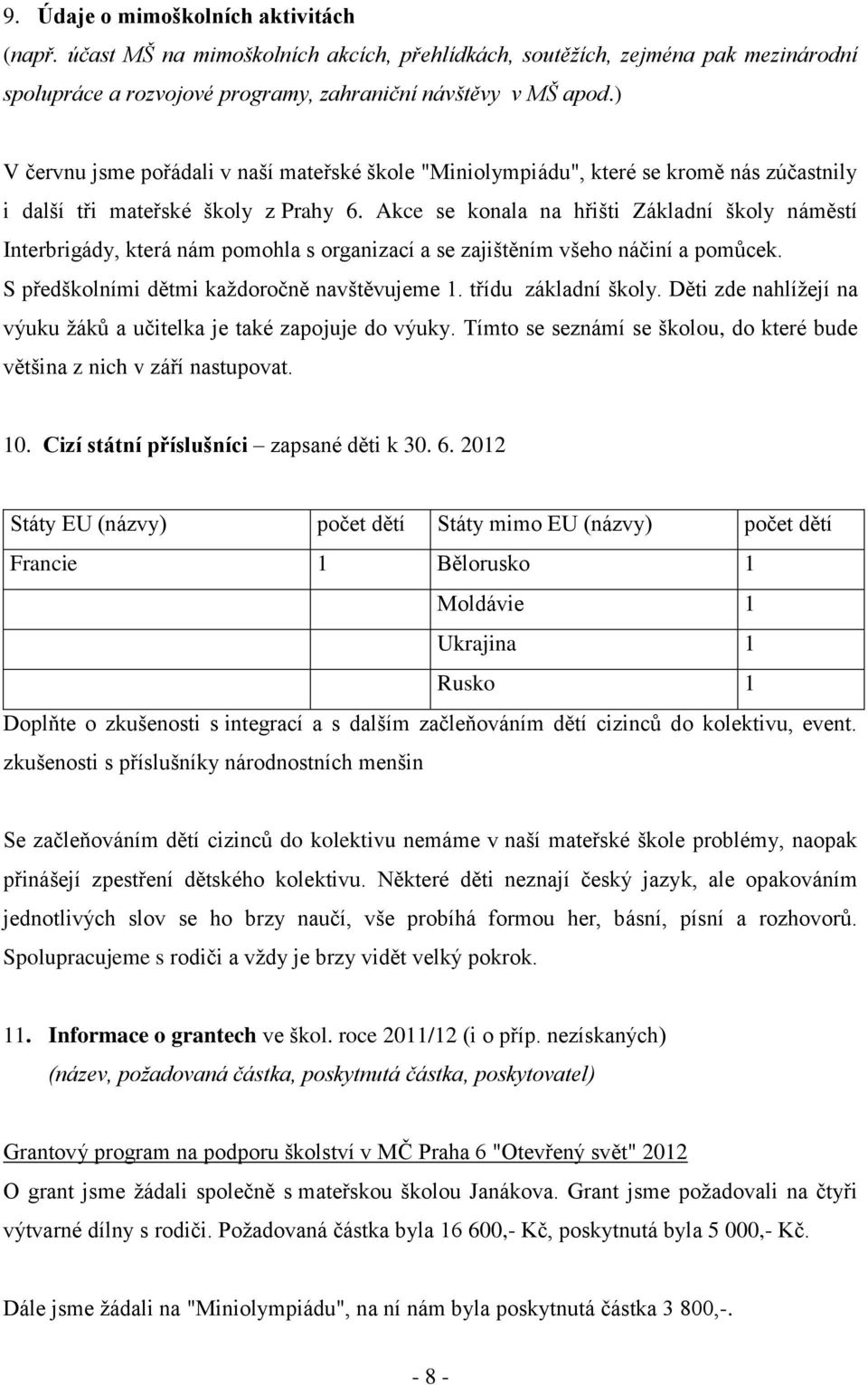 9. Údaje o mimoškolních aktivitách
(např. účast MŠ na mimoškolních akcích, přehlídkách, soutěžích, zejména pak mezinárodní spolupráce a rozvojové programy, zahraniční návštěvy v MŠ apod.)

V červnu jsme pořádali v naší mateřské škole "Miniolympiádu", které se kromě nás zúčastnily i další tři mateřské školy z Prahy 6. Akce se konala na hřišti Základní školy náměstí Interbrigády, která nám pomohla s organizací a se zajištěním všeho náčiní a pomůcek. S předškolními dětmi každoročně navštěvujeme 1. třídu základní školy. Děti zde nahlížejí na výuku žáků a učitelka je také zapojuje do výuky. Tímto se seznámí se školou, do které bude většina z nich v září nastupovat.

10. Cizí státní příslušníci – zapsané děti k 30. 6. 2012

| Státy EU (názvy) | počet dětí | Státy mimo EU (názvy) | počet dětí |
|---|---|---|---|
| Francie | 1 | Bělorusko | 1 |
| | | Moldávie | 1 |
| | | Ukrajina | 1 |
| | | Rusko | 1 |

Doplňte o zkušenosti s integrací a s dalším začleňováním dětí cizinců do kolektivu, event. zkušenosti s příslušníky národnostních menšin

Se začleňováním dětí cizinců do kolektivu nemáme v naší mateřské škole problémy, naopak přinášejí zpestření dětského kolektivu. Některé děti neznají český jazyk, ale opakováním jednotlivých slov se ho brzy naučí, vše probíhá formou her, básní, písní a rozhovorů. Spolupracujeme s rodiči a vždy je brzy vidět velký pokrok.

11. Informace o grantech ve škol. roce 2011/12 (i o příp. nezískaných)
(název, požadovaná částka, poskytnutá částka, poskytovatel)

Grantový program na podporu školství v MČ Praha 6 "Otevřený svět" 2012
O grant jsme žádali společně s mateřskou školou Janákova. Grant jsme požadovali na čtyři výtvarné dílny s rodiči. Požadovaná částka byla 16 600,- Kč, poskytnutá byla 5 000,- Kč.

Dále jsme žádali na "Miniolympiádu", na ní nám byla poskytnutá částka 3 800,-.

- 8 -